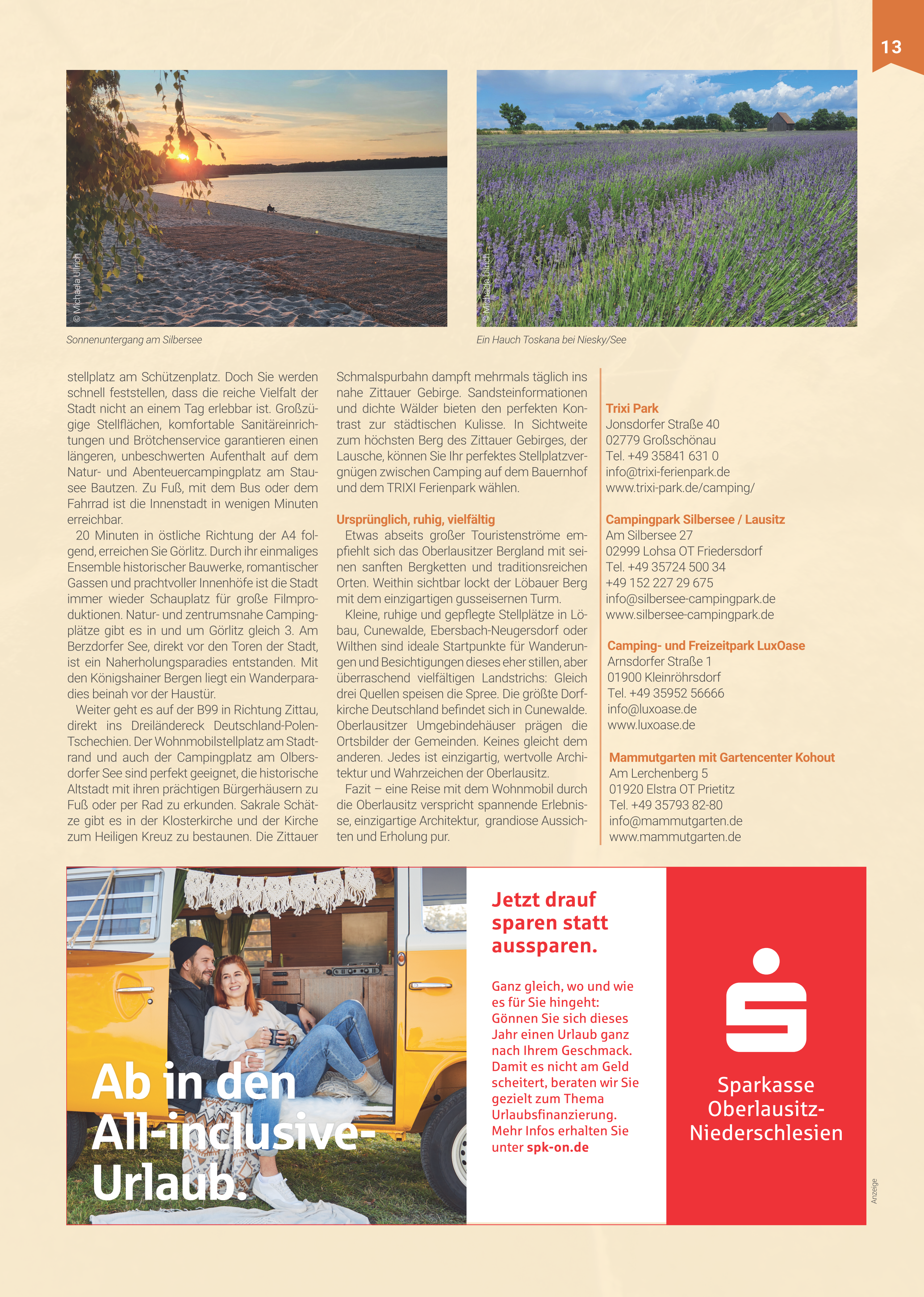 13

© Michaela Ullrich

Sonnenuntergang am Silbersee

© Michaela Ullrich

Ein Hauch Toskana bei Niesky/See

stellplatz am Schützenplatz. Doch Sie werden schnell feststellen, dass die reiche Vielfalt der Stadt nicht an einem Tag erlebbar ist. Großzügige Stellflächen, komfortable Sanitäreinrichtungen und Brötchenservice garantieren einen längeren, unbeschwerten Aufenthalt auf dem Natur- und Abenteuercampingplatz am Stausee Bautzen. Zu Fuß, mit dem Bus oder dem Fahrrad ist die Innenstadt in wenigen Minuten erreichbar.

20 Minuten in östliche Richtung der A4 folgend, erreichen Sie Görlitz. Durch ihr einmaliges Ensemble historischer Bauwerke, romantischer Gassen und prachtvoller Innenhöfe ist die Stadt immer wieder Schauplatz für große Filmproduktionen. Natur- und zentrumsnahe Campingplätze gibt es in und um Görlitz gleich 3. Am Berzdorfer See, direkt vor den Toren der Stadt, ist ein Naherholungsparadies entstanden. Mit den Königshainer Bergen liegt ein Wanderparadies beinah vor der Haustür.

Weiter geht es auf der B99 in Richtung Zittau, direkt ins Dreiländereck Deutschland-Polen-Tschechien. Der Wohnmobilstellplatz am Stadtrand und auch der Campingplatz am Olbersdorfer See sind perfekt geeignet, die historische Altstadt mit ihren prächtigen Bürgerhäusern zu Fuß oder per Rad zu erkunden. Sakrale Schätze gibt es in der Klosterkirche und der Kirche zum Heiligen Kreuz zu bestaunen. Die Zittauer Schmalspurbahn dampft mehrmals täglich ins nahe Zittauer Gebirge. Sandsteinformationen und dichte Wälder bieten den perfekten Kontrast zur städtischen Kulisse. In Sichtweite zum höchsten Berg des Zittauer Gebirges, der Lausche, können Sie Ihr perfektes Stellplatzvergnügen zwischen Camping auf dem Bauernhof und dem TRIXI Ferienpark wählen.

Ursprünglich, ruhig, vielfältig

Etwas abseits großer Touristenströme empfiehlt sich das Oberlausitzer Bergland mit seinen sanften Bergketten und traditionsreichen Orten. Weithin sichtbar lockt der Löbauer Berg mit dem einzigartigen gusseisernen Turm.

Kleine, ruhige und gepflegte Stellplätze in Löbau, Cunewalde, Ebersbach-Neugersdorf oder Wilthen sind ideale Startpunkte für Wanderungen und Besichtigungen dieses eher stillen, aber überraschend vielfältigen Landstrichs: Gleich drei Quellen speisen die Spree. Die größte Dorfkirche Deutschland befindet sich in Cunewalde. Oberlausitzer Umgebindehäuser prägen die Ortsbilder der Gemeinden. Keines gleicht dem anderen. Jedes ist einzigartig, wertvolle Architektur und Wahrzeichen der Oberlausitz.

Fazit – eine Reise mit dem Wohnmobil durch die Oberlausitz verspricht spannende Erlebnisse, einzigartige Architektur, grandiose Aussichten und Erholung pur.

Trixi Park
Jonsdorfer Straße 40
02779 Großschönau
Tel. +49 35841 631 0
info@trixi-ferienpark.de
www.trixi-park.de/camping/

Campingpark Silbersee / Lausitz
Am Silbersee 27
02999 Lohsa OT Friedersdorf
Tel. +49 35724 500 34
+49 152 227 29 675
info@silbersee-campingpark.de
www.silbersee-campingpark.de

Camping- und Freizeitpark LuxOase
Arnsdorfer Straße 1
01900 Kleinröhrsdorf
Tel. +49 35952 56666
info@luxoase.de
www.luxoase.de

Mammutgarten mit Gartencenter Kohout
Am Lerchenberg 5
01920 Elstra OT Prietitz
Tel. +49 35793 82-80
info@mammutgarten.de
www.mammutgarten.de

Ab in den All-inclusive-Urlaub.

Jetzt drauf sparen statt aussparen.

Ganz gleich, wo und wie es für Sie hingeht: Gönnen Sie sich dieses Jahr einen Urlaub ganz nach Ihrem Geschmack. Damit es nicht am Geld scheitert, beraten wir Sie gezielt zum Thema Urlaubsfinanzierung. Mehr Infos erhalten Sie unter spk-on.de

Sparkasse Oberlausitz-Niederschlesien

Anzeige